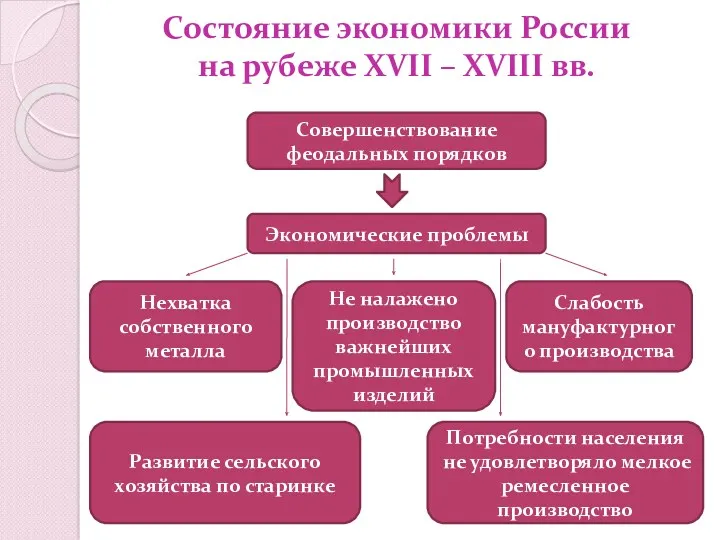 Состояние экономики России на рубеже XVII – XVIII вв.

Совершенствование феодальных порядков

Экономические проблемы

Нехватка собственного металла

Не налажено производство важнейших промышленных изделий

Слабость мануфактурног о производства

Развитие сельского хозяйства по старинке

Потребности населения не удовлетворяло мелкое ремесленное производство